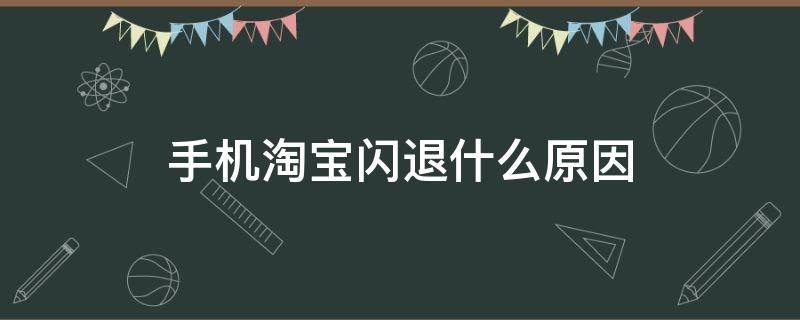 手机淘宝闪退什么原因